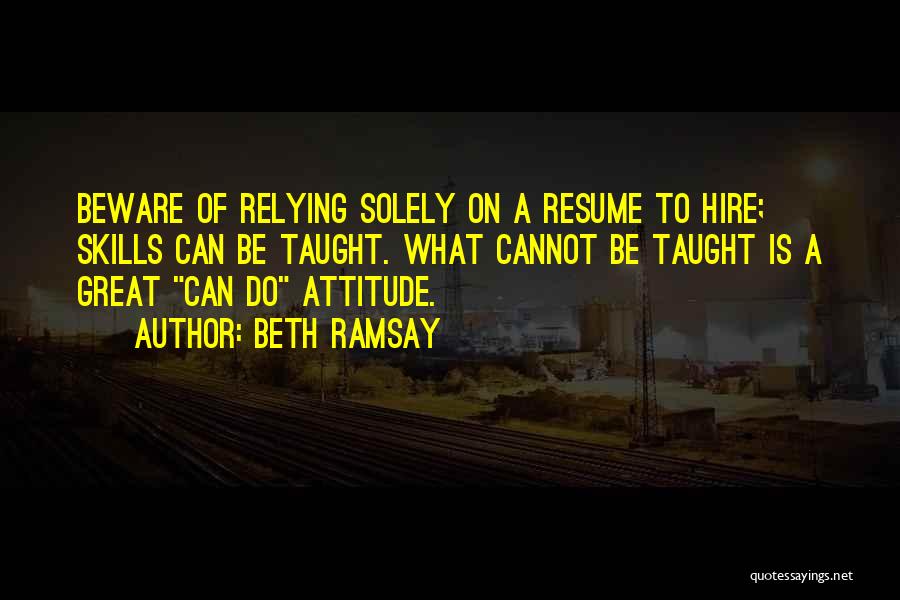 BEWARE OF RELYING SOLELY ON A RESUME TO HIRE; SKILLS CAN BE TAUGHT. WHAT CANNOT BE TAUGHT IS A GREAT "CAN DO" ATTITUDE.

AUTHOR: BETH RAMSAY

quotessayings.net